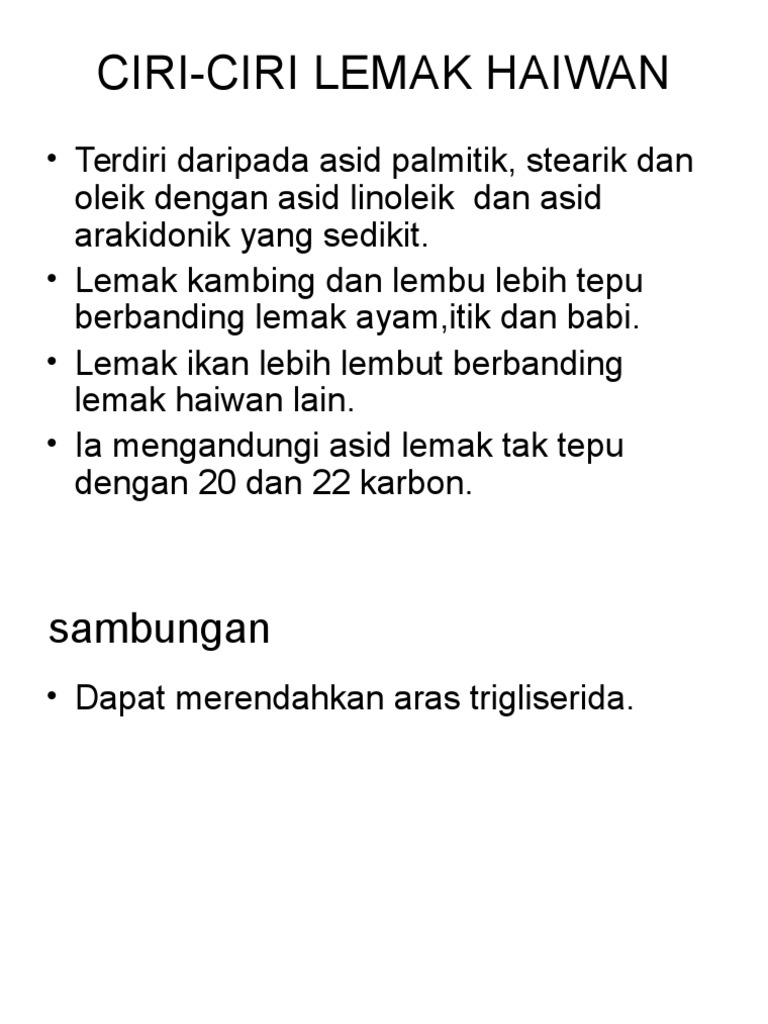 CIRI-CIRI LEMAK HAIWAN

• Terdiri daripada asid palmitik, stearik dan oleik dengan asid linoleik dan asid arakidonik yang sedikit.
• Lemak kambing dan lembu lebih tepu berbanding lemak ayam,itik dan babi.
• Lemak ikan lebih lembut berbanding lemak haiwan lain.
• Ia mengandungi asid lemak tak tepu dengan 20 dan 22 karbon.

sambungan

• Dapat merendahkan aras trigliserida.